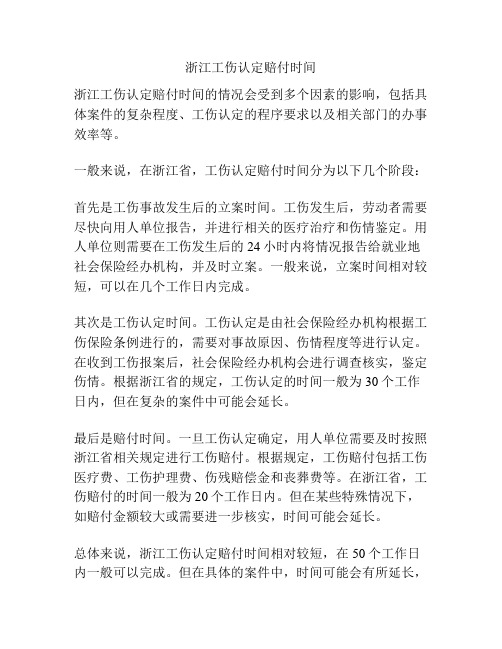 浙江工伤认定赔付时间

浙江工伤认定赔付时间的情况会受到多个因素的影响，包括具体案件的复杂程度、工伤认定的程序要求以及相关部门的办事效率等。

一般来说，在浙江省，工伤认定赔付时间分为以下几个阶段：

首先是工伤事故发生后的立案时间。工伤发生后，劳动者需要尽快向用人单位报告，并进行相关的医疗治疗和伤情鉴定。用人单位则需要在工伤发生后的 24 小时内将情况报告给就业地社会保险经办机构，并及时立案。一般来说，立案时间相对较短，可以在几个工作日内完成。

其次是工伤认定时间。工伤认定是由社会保险经办机构根据工伤保险条例进行的，需要对事故原因、伤情程度等进行认定。在收到工伤报案后，社会保险经办机构会进行调查核实，鉴定伤情。根据浙江省的规定，工伤认定的时间一般为 30 个工作日内，但在复杂的案件中可能会延长。

最后是赔付时间。一旦工伤认定确定，用人单位需要及时按照浙江省相关规定进行工伤赔付。根据规定，工伤赔付包括工伤医疗费、工伤护理费、伤残赔偿金和丧葬费等。在浙江省，工伤赔付的时间一般为 20 个工作日内。但在某些特殊情况下，如赔付金额较大或需要进一步核实，时间可能会延长。

总体来说，浙江工伤认定赔付时间相对较短，在 50 个工作日内一般可以完成。但在具体的案件中，时间可能会有所延长，